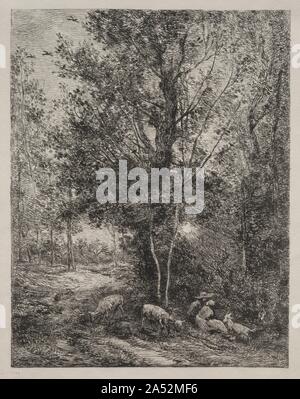 alamy

alamy - 2A52MF6